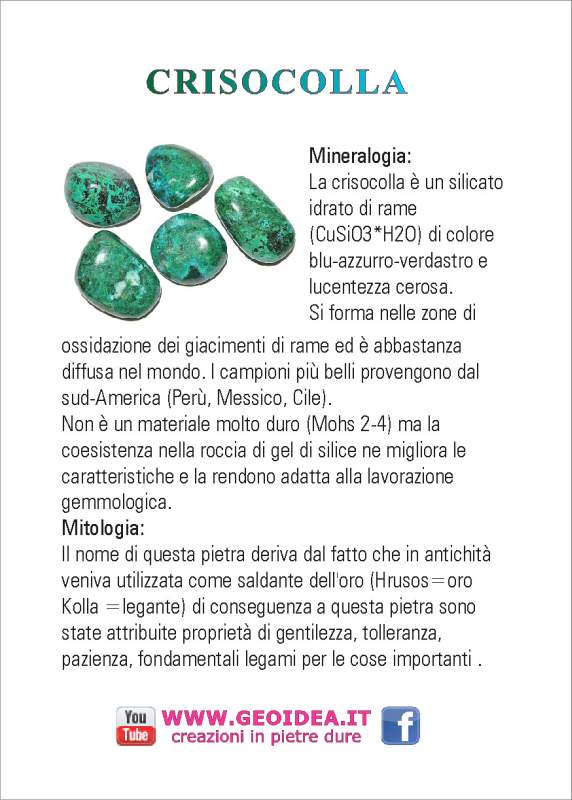 CRISOCOLLA

Mineralogia:
La crisocolla è un silicato idrato di rame (CuSiO3*H2O) di colore blu-azzurro-verdastro e lucentezza cerosa.
Si forma nelle zone di ossidazione dei giacimenti di rame ed è abbastanza diffusa nel mondo. I campioni più belli provengono dal sud-America (Perù, Messico, Cile).
Non è un materiale molto duro (Mohs 2-4) ma la coesistenza nella roccia di gel di silice ne migliora le caratteristiche e la rendono adatta alla lavorazione gemmologica.
Mitologia:
Il nome di questa pietra deriva dal fatto che in antichità veniva utilizzata come saldante dell'oro (Hrusos=oro Kolla =legante) di conseguenza a questa pietra sono state attribuite proprietà di gentilezza, tolleranza, pazienza, fondamentali legami per le cose importanti .

You Tube WWW.GEOIDEA.IT creazioni in pietre dure f